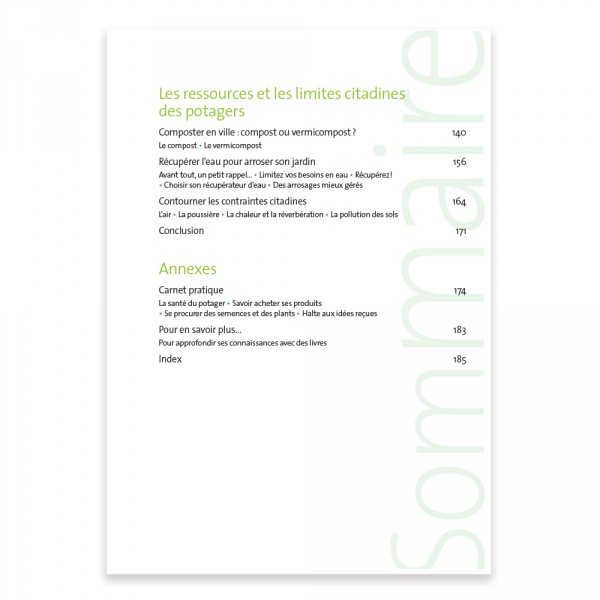 Les ressources et les limites citadines des potagers

Composter en ville : compost ou vermicompost ? 140
Le compost • Le vermicompost

Récupérer l'eau pour arroser son jardin 156
Avant tout, un petit rappel… • Limitez vos besoins en eau • Récupérez ! • Choisir son récupérateur d'eau • Des arrosages mieux gérés

Contourner les contraintes citadines 164
L'air • La poussière • La chaleur et la réverbération • La pollution des sols

Conclusion 171

Annexes

Carnet pratique 174
La santé du potager • Savoir acheter ses produits • Se procurer des semences et des plants • Halte aux idées reçues

Pour en savoir plus… 183
Pour approfondir ses connaissances avec des livres

Index 185

Sommaire